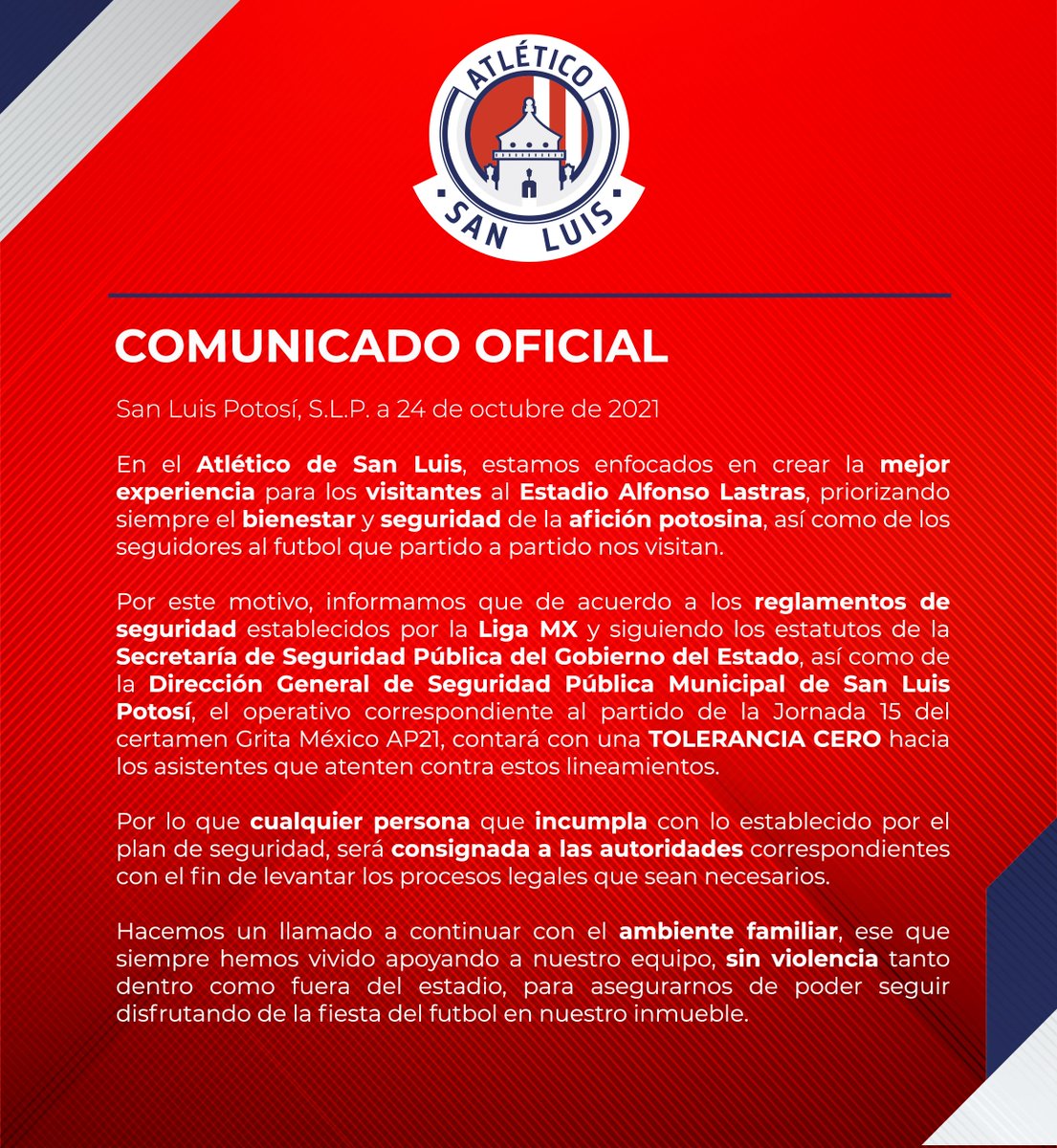 ATLÉTICO
SAN LUIS

COMUNICADO OFICIAL

San Luis Potosí, S.L.P. a 24 de octubre de 2021

En el Atlético de San Luis, estamos enfocados en crear la mejor experiencia para los visitantes al Estadio Alfonso Lastras, priorizando siempre el bienestar y seguridad de la afición potosina, así como de los seguidores al futbol que partido a partido nos visitan.

Por este motivo, informamos que de acuerdo a los reglamentos de seguridad establecidos por la Liga MX y siguiendo los estatutos de la Secretaría de Seguridad Pública del Gobierno del Estado, así como de la Dirección General de Seguridad Pública Municipal de San Luis Potosí, el operativo correspondiente al partido de la Jornada 15 del certamen Grita México AP21, contará con una TOLERANCIA CERO hacia los asistentes que atenten contra estos lineamientos.

Por lo que cualquier persona que incumpla con lo establecido por el plan de seguridad, será consignada a las autoridades correspondientes con el fin de levantar los procesos legales que sean necesarios.

Hacemos un llamado a continuar con el ambiente familiar, ese que siempre hemos vivido apoyando a nuestro equipo, sin violencia tanto dentro como fuera del estadio, para asegurarnos de poder seguir disfrutando de la fiesta del futbol en nuestro inmueble.